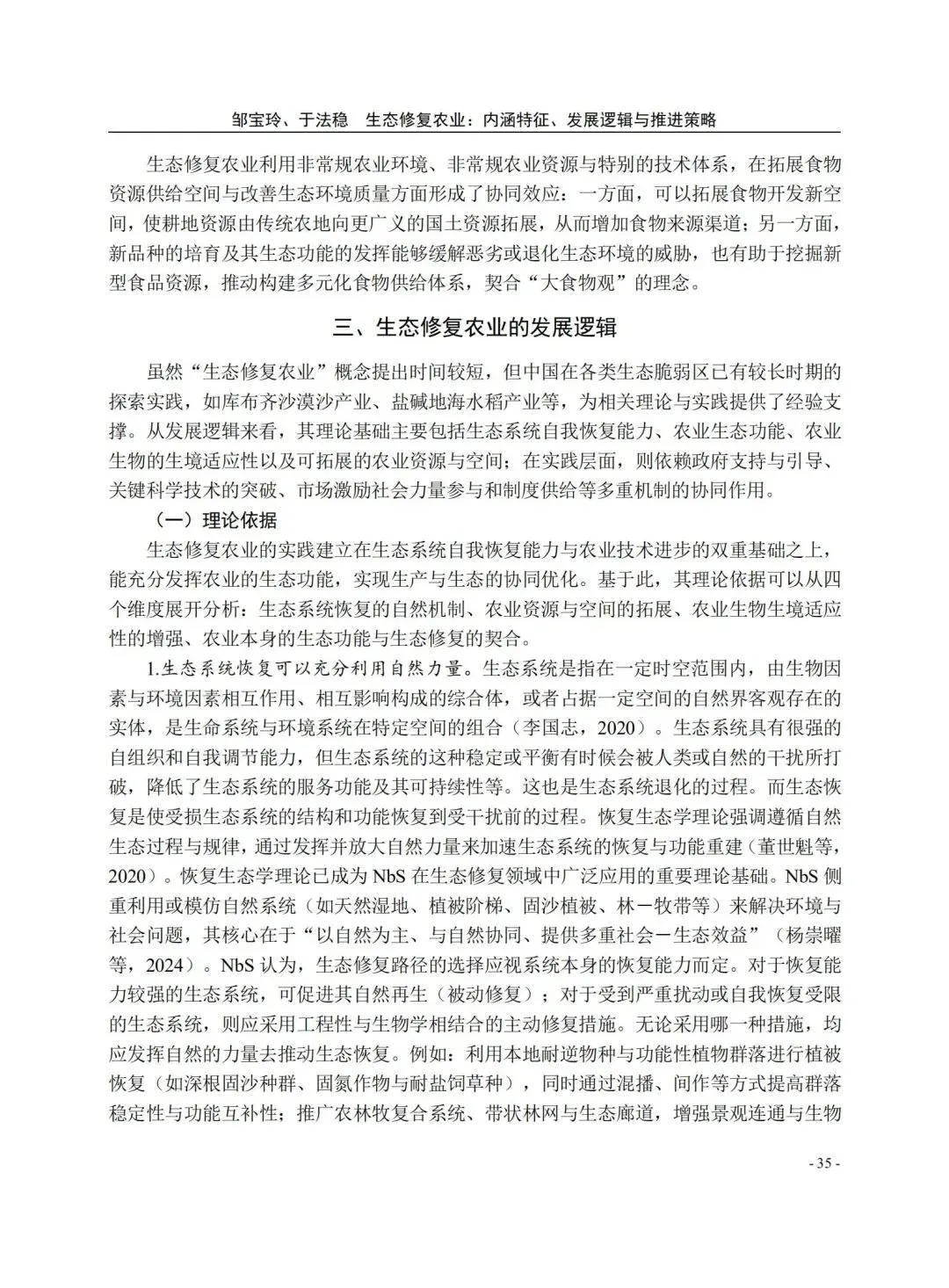 邹宝玲、于法稳　生态修复农业：内涵特征、发展逻辑与推进策略

生态修复农业利用非常规农业环境、非常规农业资源与特别的技术体系，在拓展食物资源供给空间与改善生态环境质量方面形成了协同效应：一方面，可以拓展食物开发新空间，使耕地资源由传统农地向更广义的国土资源拓展，从而增加食物来源渠道；另一方面，新品种的培育及其生态功能的发挥能够缓解恶劣或退化生态环境的威胁，也有助于挖掘新型食品资源，推动构建多元化食物供给体系，契合“大食物观”的理念。

三、生态修复农业的发展逻辑

虽然“生态修复农业”概念提出时间较短，但中国在各类生态脆弱区已有较长时期的探索实践，如库布齐沙漠沙产业、盐碱地海水稻产业等，为相关理论与实践提供了经验支撑。从发展逻辑来看，其理论基础主要包括生态系统自我恢复能力、农业生态功能、农业生物的生境适应性以及可拓展的农业资源与空间；在实践层面，则依赖政府支持与引导、关键科学技术的突破、市场激励社会力量参与和制度供给等多重机制的协同作用。

（一）理论依据

生态修复农业的实践建立在生态系统自我恢复能力与农业技术进步的双重基础之上，能充分发挥农业的生态功能，实现生产与生态的协同优化。基于此，其理论依据可以从四个维度展开分析：生态系统恢复的自然机制、农业资源与空间的拓展、农业生物生境适应性的增强、农业本身的生态功能与生态修复的契合。

1.生态系统恢复可以充分利用自然力量。生态系统是指在一定时空范围内，由生物因素与环境因素相互作用、相互影响构成的综合体，或者占据一定空间的自然界客观存在的实体，是生命系统与环境系统在特定空间的组合（李国志，2020）。生态系统具有很强的自组织和自我调节能力，但生态系统的这种稳定或平衡有时候会被人类或自然的干扰所打破，降低了生态系统的服务功能及其可持续性等。这也是生态系统退化的过程。而生态恢复是使受损生态系统的结构和功能恢复到受干扰前的过程。恢复生态学理论强调遵循自然生态过程与规律，通过发挥并放大自然力量来加速生态系统的恢复与功能重建（董世魁等，2020）。恢复生态学理论已成为 NbS 在生态修复领域中广泛应用的重要理论基础。NbS 侧重利用或模仿自然系统（如天然湿地、植被阶梯、固沙植被、林－牧带等）来解决环境与社会问题，其核心在于“以自然为主、与自然协同、提供多重社会－生态效益”（杨崇曜等，2024）。NbS 认为，生态修复路径的选择应视系统本身的恢复能力而定。对于恢复能力较强的生态系统，可促进其自然再生（被动修复）；对于受到严重扰动或自我恢复受限的生态系统，则应采用工程性与生物学相结合的主动修复措施。无论采用哪一种措施，均应发挥自然的力量去推动生态恢复。例如：利用本地耐逆物种与功能性植物群落进行植被恢复（如深根固沙种群、固氮作物与耐盐饲草种），同时通过混播、间作等方式提高群落稳定性与功能互补性；推广农林牧复合系统、带状林网与生态廊道，增强景观连通与生物

- 35 -